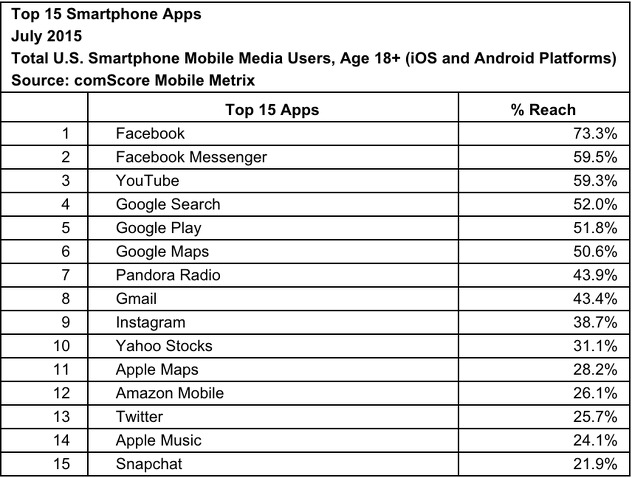 Top 15 Smartphone Apps
July 2015
Total U.S. Smartphone Mobile Media Users, Age 18+ (iOS and Android Platforms)
Source: comScore Mobile Metrix

| | Top 15 Apps | % Reach |
|---|---|---|
| 1 | Facebook | 73.3% |
| 2 | Facebook Messenger | 59.5% |
| 3 | YouTube | 59.3% |
| 4 | Google Search | 52.0% |
| 5 | Google Play | 51.8% |
| 6 | Google Maps | 50.6% |
| 7 | Pandora Radio | 43.9% |
| 8 | Gmail | 43.4% |
| 9 | Instagram | 38.7% |
| 10 | Yahoo Stocks | 31.1% |
| 11 | Apple Maps | 28.2% |
| 12 | Amazon Mobile | 26.1% |
| 13 | Twitter | 25.7% |
| 14 | Apple Music | 24.1% |
| 15 | Snapchat | 21.9% |